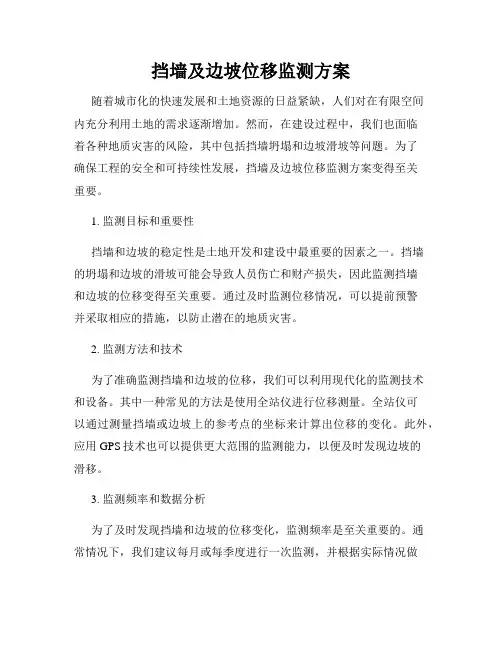 挡墙及边坡位移监测方案

随着城市化的快速发展和土地资源的日益紧缺，人们对在有限空间内充分利用土地的需求逐渐增加。然而，在建设过程中，我们也面临着各种地质灾害的风险，其中包括挡墙坍塌和边坡滑坡等问题。为了确保工程的安全和可持续性发展，挡墙及边坡位移监测方案变得至关重要。

1. 监测目标和重要性

挡墙和边坡的稳定性是土地开发和建设中最重要的因素之一。挡墙的坍塌和边坡的滑坡可能会导致人员伤亡和财产损失，因此监测挡墙和边坡的位移变得至关重要。通过及时监测位移情况，可以提前预警并采取相应的措施，以防止潜在的地质灾害。

2. 监测方法和技术

为了准确监测挡墙和边坡的位移，我们可以利用现代化的监测技术和设备。其中一种常见的方法是使用全站仪进行位移测量。全站仪可以通过测量挡墙或边坡上的参考点的坐标来计算出位移的变化。此外，应用 GPS 技术也可以提供更大范围的监测能力，以便及时发现边坡的滑移。

3. 监测频率和数据分析

为了及时发现挡墙和边坡的位移变化，监测频率是至关重要的。通常情况下，我们建议每月或每季度进行一次监测，并根据实际情况做